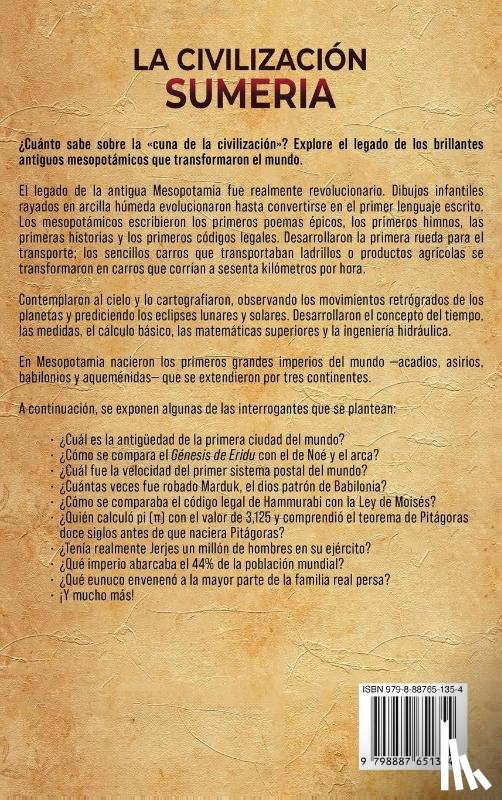 LA CIVILIZACIÓN
SUMERIA

¿Cuánto sabe sobre la «cuna de la civilización»? Explore el legado de los brillantes antiguos mesopotámicos que transformaron el mundo.

El legado de la antigua Mesopotamia fue realmente revolucionario. Dibujos infantiles rayados en arcilla húmeda evolucionaron hasta convertirse en el primer lenguaje escrito. Los mesopotámicos escribieron los primeros poemas épicos, los primeros himnos, las primeras historias y los primeros códigos legales. Desarrollaron la primera rueda para el transporte; los sencillos carros que transportaban ladrillos o productos agrícolas se transformaron en carros que corrían a sesenta kilómetros por hora.

Contemplaron al cielo y lo cartografiaron, observando los movimientos retrógrados de los planetas y prediciendo los eclipses lunares y solares. Desarrollaron el concepto del tiempo, las medidas, el cálculo básico, las matemáticas superiores y la ingeniería hidráulica.

En Mesopotamia nacieron los primeros grandes imperios del mundo —acadios, asirios, babilonios y aqueménidas— que se extendieron por tres continentes.

A continuación, se exponen algunas de las interrogantes que se plantean:

· ¿Cuál es la antigüedad de la primera ciudad del mundo?
· ¿Cómo se compara el Génesis de Eridu con el de Noé y el arca?
· ¿Cuál fue la velocidad del primer sistema postal del mundo?
· ¿Cuántas veces fue robado Marduk, el dios patrón de Babilonia?
· ¿Cómo se comparaba el código legal de Hammurabi con la Ley de Moisés?
· ¿Quién calculó pi (π) con el valor de 3,125 y comprendió el teorema de Pitágoras doce siglos antes de que naciera Pitágoras?
· ¿Tenía realmente Jerjes un millón de hombres en su ejército?
· ¿Qué imperio abarcaba el 44% de la población mundial?
· ¿Qué eunuco envenenó a la mayor parte de la familia real persa?
· ¡Y mucho más!

ISBN 979-8-88765-135-4

9 798887 65135 4